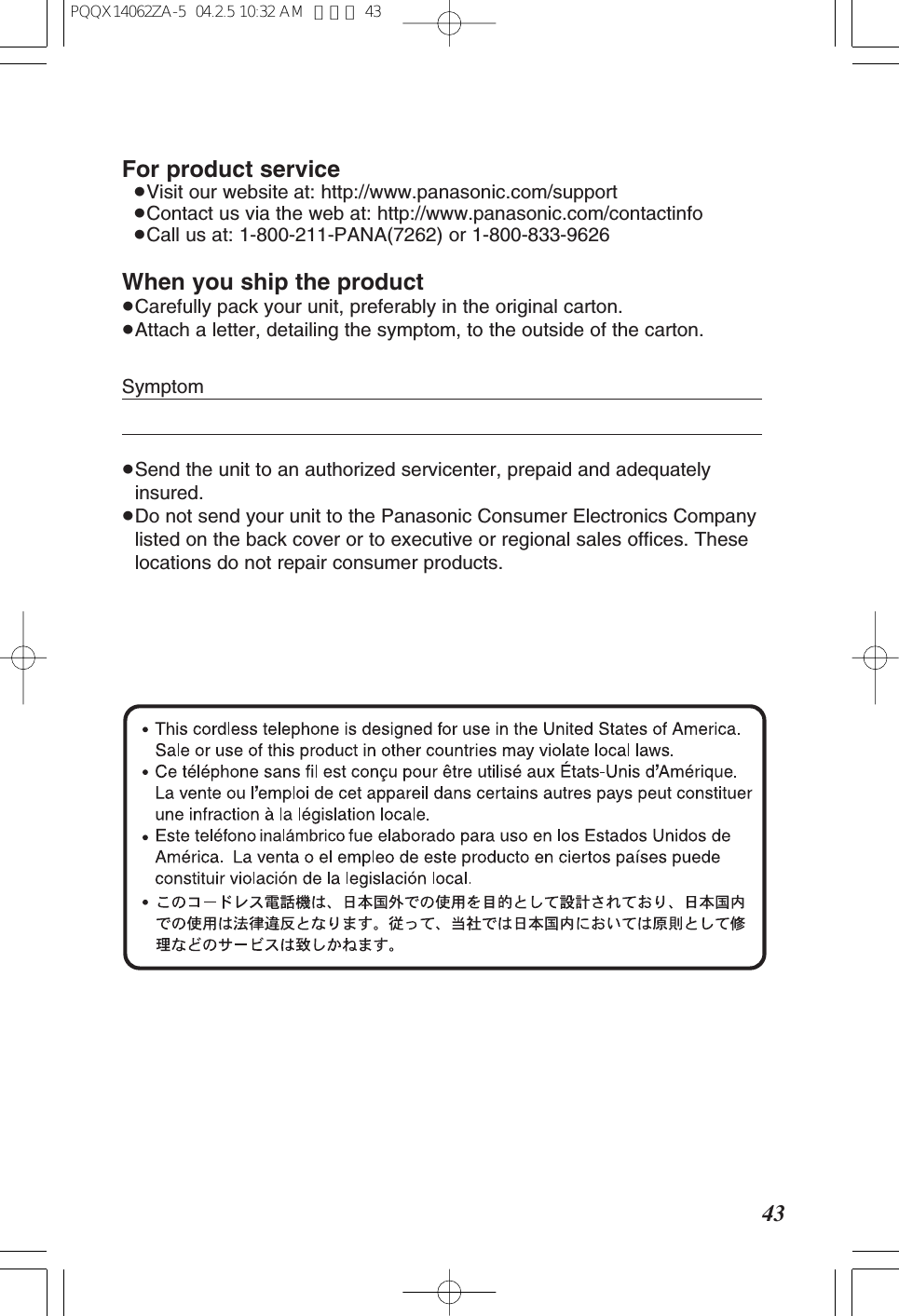 PQQX14062ZA-5 04.2.5 10:32 AM ページ 43

For product service
●Visit our website at: http://www.panasonic.com/support
●Contact us via the web at: http://www.panasonic.com/contactinfo
●Call us at: 1-800-211-PANA(7262) or 1-800-833-9626

When you ship the product
●Carefully pack your unit, preferably in the original carton.
●Attach a letter, detailing the symptom, to the outside of the carton.

Symptom

●Send the unit to an authorized servicenter, prepaid and adequately insured.
●Do not send your unit to the Panasonic Consumer Electronics Company listed on the back cover or to executive or regional sales offices. These locations do not repair consumer products.

• This cordless telephone is designed for use in the United States of America. Sale or use of this product in other countries may violate local laws.
• Ce téléphone sans fil est conçu pour être utilisé aux États-Unis d'Amérique. La vente ou l'emploi de cet appareil dans certains autres pays peut constituer une infraction à la législation locale.
• Este teléfono inalámbrico fue elaborado para uso en los Estados Unidos de América. La venta o el empleo de este producto en ciertos países puede constituir violación de la legislación local.
• このコードレス電話機は、日本国外での使用を目的として設計されており、日本国内での使用は法律違反となります。従って、当社では日本国内においては原則として修理などのサービスは致しかねます。

43